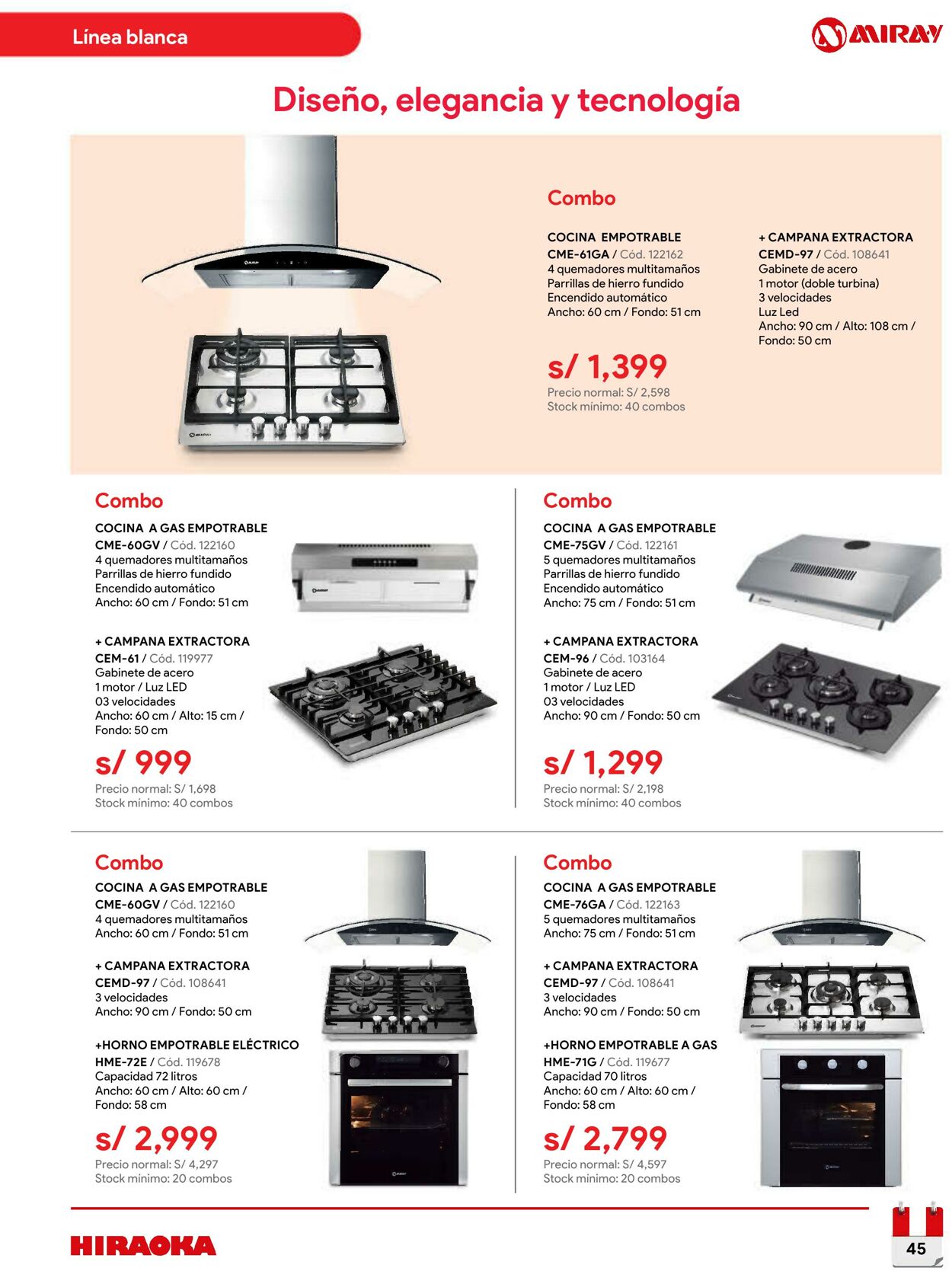 Línea blanca

MIRAY

Diseño, elegancia y tecnología

Combo

COCINA EMPOTRABLE
CME-61GA / Cód. 122162
4 quemadores multitamaños
Parrillas de hierro fundido
Encendido automático
Ancho: 60 cm / Fondo: 51 cm

+ CAMPANA EXTRACTORA
CEMD-97 / Cód. 108641
Gabinete de acero
1 motor (doble turbina)
3 velocidades
Luz Led
Ancho: 90 cm / Alto: 108 cm / Fondo: 50 cm

s/ 1,399
Precio normal: S/ 2,598
Stock mínimo: 40 combos

Combo

COCINA A GAS EMPOTRABLE
CME-60GV / Cód. 122160
4 quemadores multitamaños
Parrillas de hierro fundido
Encendido automático
Ancho: 60 cm / Fondo: 51 cm

+ CAMPANA EXTRACTORA
CEM-61 / Cód. 119977
Gabinete de acero
1 motor / Luz LED
03 velocidades
Ancho: 60 cm / Alto: 15 cm / Fondo: 50 cm

s/ 999
Precio normal: S/ 1,698
Stock mínimo: 40 combos

Combo

COCINA A GAS EMPOTRABLE
CME-75GV / Cód. 122161
5 quemadores multitamaños
Parrillas de hierro fundido
Encendido automático
Ancho: 75 cm / Fondo: 51 cm

+ CAMPANA EXTRACTORA
CEM-96 / Cód. 103164
Gabinete de acero
1 motor / Luz LED
03 velocidades
Ancho: 90 cm / Fondo: 50 cm

s/ 1,299
Precio normal: S/ 2,198
Stock mínimo: 40 combos

Combo

COCINA A GAS EMPOTRABLE
CME-60GV / Cód. 122160
4 quemadores multitamaños
Ancho: 60 cm / Fondo: 51 cm

+ CAMPANA EXTRACTORA
CEMD-97 / Cód. 108641
3 velocidades
Ancho: 90 cm / Fondo: 50 cm

+HORNO EMPOTRABLE ELÉCTRICO
HME-72E / Cód. 119678
Capacidad 72 litros
Ancho: 60 cm / Alto: 60 cm / Fondo: 58 cm

s/ 2,999
Precio normal: S/ 4,297
Stock mínimo: 20 combos

Combo

COCINA A GAS EMPOTRABLE
CME-76GA / Cód. 122163
5 quemadores multitamaños
Ancho: 75 cm / Fondo: 51 cm

+ CAMPANA EXTRACTORA
CEMD-97 / Cód. 108641
3 velocidades
Ancho: 90 cm / Fondo: 50 cm

+HORNO EMPOTRABLE A GAS
HME-71G / Cód. 119677
Capacidad 70 litros
Ancho: 60 cm / Alto: 60 cm / Fondo: 58 cm

s/ 2,799
Precio normal: S/ 4,597
Stock mínimo: 20 combos

HIRAOKA

45